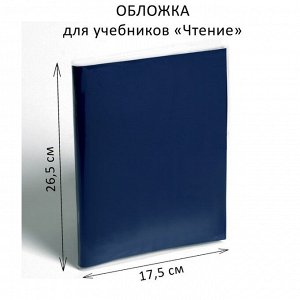 ОБЛОЖКА
для учебников «Чтение»

26,5 см

17,5 см